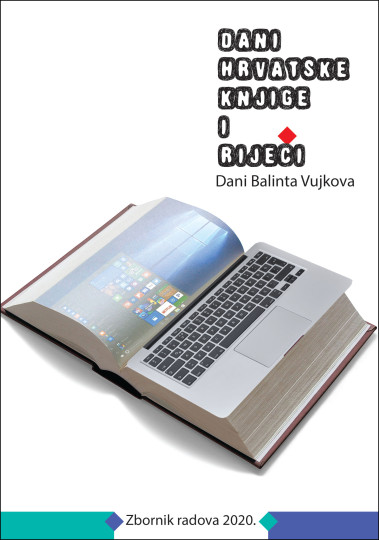 DANI
HRVATSKE
KNJIGE
I
RIJEČI
Dani Balinta Vujkova

Zbornik radova 2020.